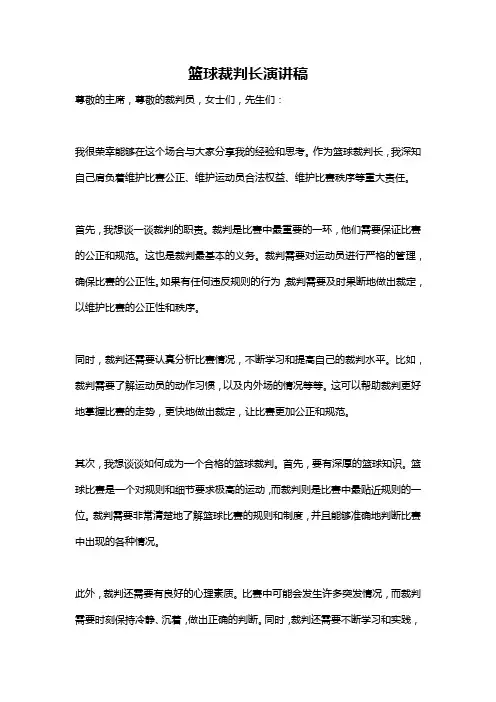 篮球裁判长演讲稿

尊敬的主席，尊敬的裁判员，女士们，先生们：

我很荣幸能够在这个场合与大家分享我的经验和思考。作为篮球裁判长，我深知自己肩负着维护比赛公正、维护运动员合法权益、维护比赛秩序等重大责任。

首先，我想谈一谈裁判的职责。裁判是比赛中最重要的一环，他们需要保证比赛的公正和规范。这也是裁判最基本的义务。裁判需要对运动员进行严格的管理，确保比赛的公正性。如果有任何违反规则的行为，裁判需要及时果断地做出裁定，以维护比赛的公正性和秩序。

同时，裁判还需要认真分析比赛情况，不断学习和提高自己的裁判水平。比如，裁判需要了解运动员的动作习惯，以及内外场的情况等等。这可以帮助裁判更好地掌握比赛的走势，更快地做出裁定，让比赛更加公正和规范。

其次，我想谈谈如何成为一个合格的篮球裁判。首先，要有深厚的篮球知识。篮球比赛是一个对规则和细节要求极高的运动，而裁判则是比赛中最贴近规则的一位。裁判需要非常清楚地了解篮球比赛的规则和制度，并且能够准确地判断比赛中出现的各种情况。

此外，裁判还需要有良好的心理素质。比赛中可能会发生许多突发情况，而裁判需要时刻保持冷静、沉着，做出正确的判断。同时，裁判还需要不断学习和实践，